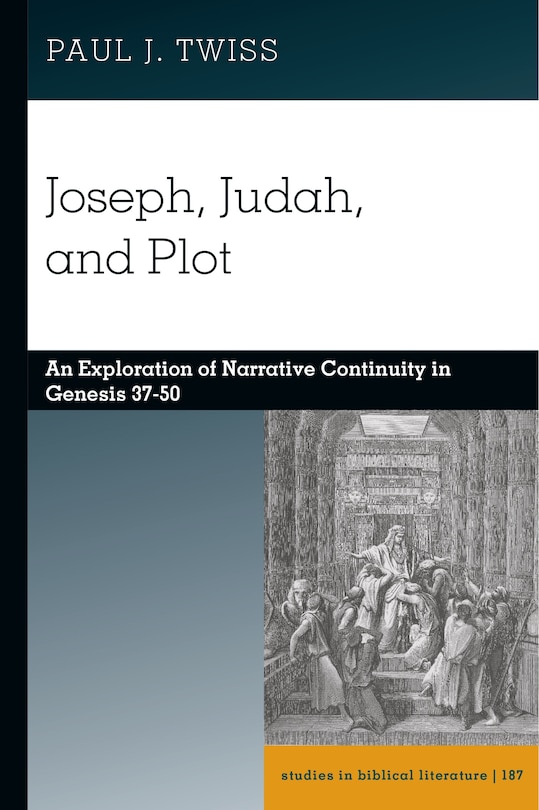 PAUL J. TWISS

Joseph, Judah, and Plot

An Exploration of Narrative Continuity in Genesis 37-50

studies in biblical literature | 187